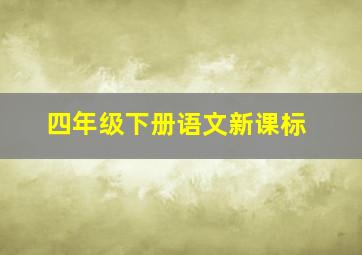 四年级下册语文新课标